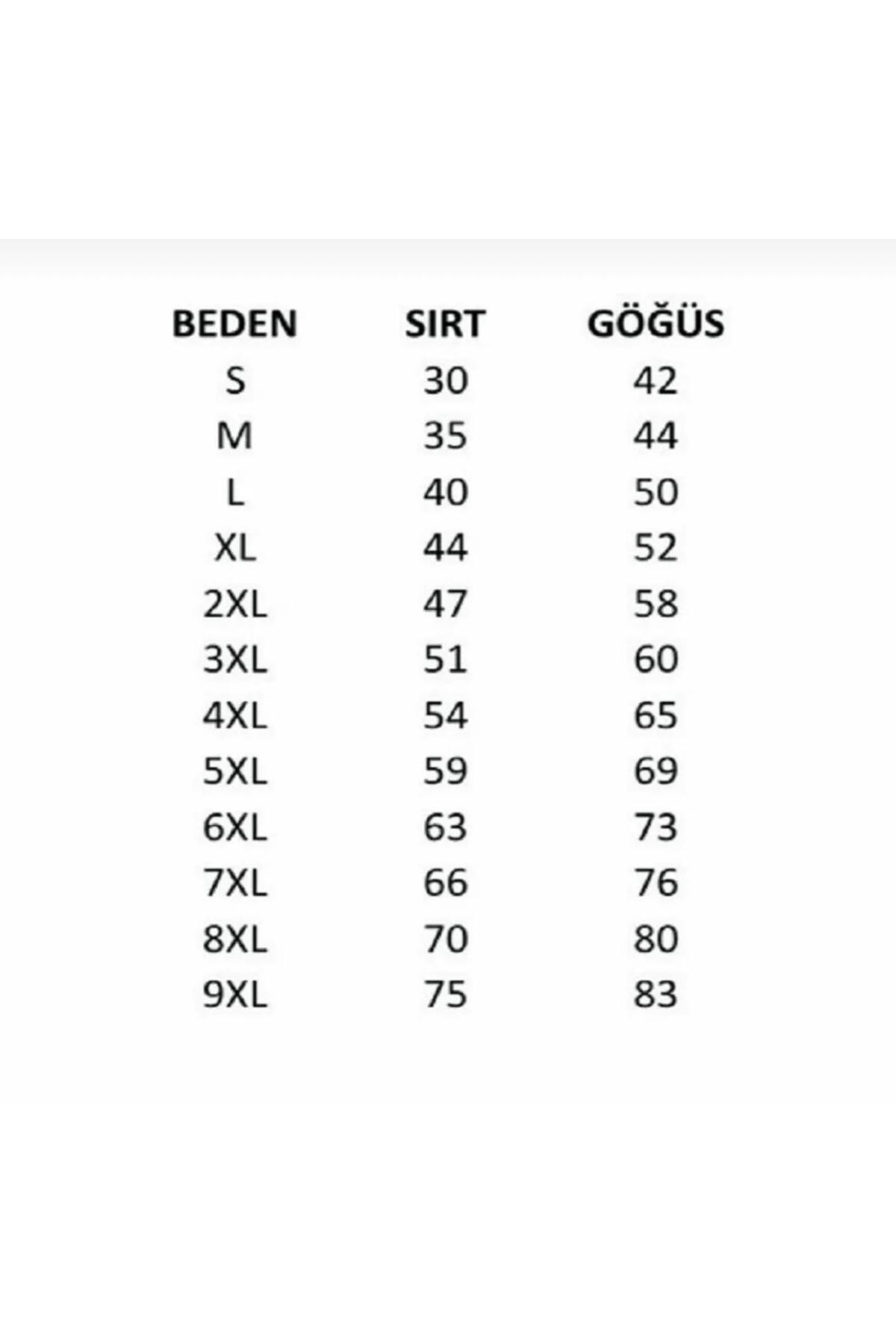 | BEDEN | SIRT | GÖĞÜS |
|---|---|---|
| S | 30 | 42 |
| M | 35 | 44 |
| L | 40 | 50 |
| XL | 44 | 52 |
| 2XL | 47 | 58 |
| 3XL | 51 | 60 |
| 4XL | 54 | 65 |
| 5XL | 59 | 69 |
| 6XL | 63 | 73 |
| 7XL | 66 | 76 |
| 8XL | 70 | 80 |
| 9XL | 75 | 83 |